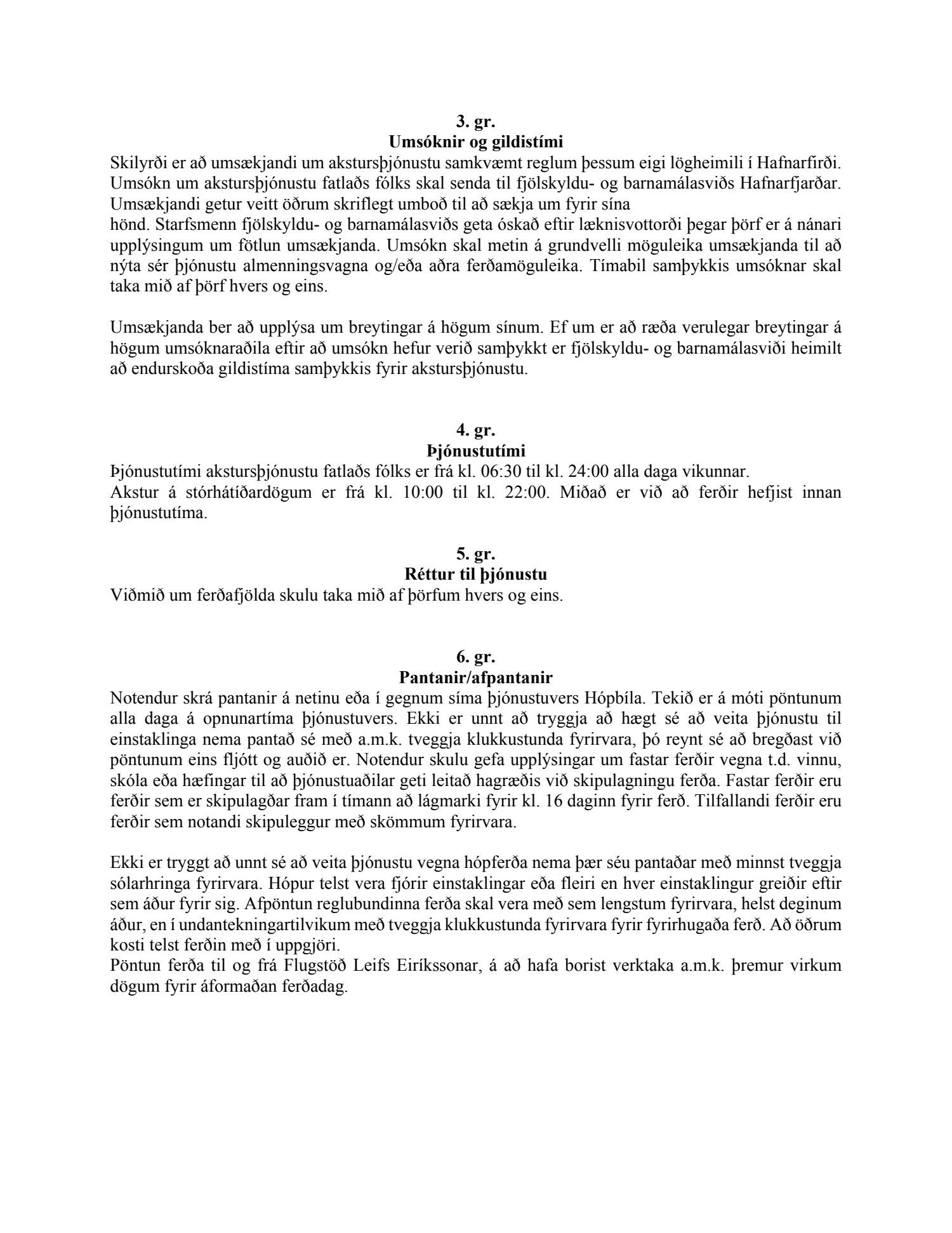 3. gr.
Umsóknir og gildistími
Skilyrði er að umsækjandi um akstursþjónustu samkvæmt reglum þessum eigi lögheimili í Hafnarfirði. Umsókn um akstursþjónustu fatlaðs fólks skal senda til fjölskyldu- og barnamálasviðs Hafnarfjarðar. Umsækjandi getur veitt öðrum skriflegt umboð til að sækja um fyrir sína
hönd. Starfsmenn fjölskyldu- og barnamálasviðs geta óskað eftir læknisvottorði þegar þörf er á nánari upplýsingum um fötlun umsækjanda. Umsókn skal metin á grundvelli möguleika umsækjanda til að nýta sér þjónustu almenningsvagna og/eða aðra ferðamöguleika. Tímabil samþykkis umsóknar skal taka mið af þörf hvers og eins.

Umsækjanda ber að upplýsa um breytingar á högum sínum. Ef um er að ræða verulegar breytingar á högum umsóknaraðila eftir að umsókn hefur verið samþykkt er fjölskyldu- og barnamálasviði heimilt að endurskoða gildistíma samþykkis fyrir akstursþjónustu.

4. gr.
Þjónustutími
Þjónustutími akstursþjónustu fatlaðs fólks er frá kl. 06:30 til kl. 24:00 alla daga vikunnar.
Akstur á stórhátíðardögum er frá kl. 10:00 til kl. 22:00. Miðað er við að ferðir hefjist innan þjónustutíma.

5. gr.
Réttur til þjónustu
Viðmið um ferðafjölda skulu taka mið af þörfum hvers og eins.

6. gr.
Pantanir/afpantanir
Notendur skrá pantanir á netinu eða í gegnum síma þjónustuvers Hópbíla. Tekið er á móti pöntunum alla daga á opnunartíma þjónustuvers. Ekki er unnt að tryggja að hægt sé að veita þjónustu til einstaklinga nema pantað sé með a.m.k. tveggja klukkustunda fyrirvara, þó reynt sé að bregðast við pöntunum eins fljótt og auðið er. Notendur skulu gefa upplýsingar um fastar ferðir vegna t.d. vinnu, skóla eða hæfingar til að þjónustuaðilar geti leitað hagræðis við skipulagningu ferða. Fastar ferðir eru ferðir sem er skipulagðar fram í tímann að lágmarki fyrir kl. 16 daginn fyrir ferð. Tilfallandi ferðir eru ferðir sem notandi skipuleggur með skömmum fyrirvara.

Ekki er tryggt að unnt sé að veita þjónustu vegna hópferða nema þær séu pantaðar með minnst tveggja sólarhringa fyrirvara. Hópur telst vera fjórir einstaklingar eða fleiri en hver einstaklingur greiðir eftir sem áður fyrir sig. Afpöntun reglubundinna ferða skal vera með sem lengstum fyrirvara, helst deginum áður, en í undantekningartilvikum með tveggja klukkustunda fyrirvara fyrir fyrirhugaða ferð. Að öðrum kosti telst ferðin með í uppgjöri.
Pöntun ferða til og frá Flugstöð Leifs Eiríkssonar, á að hafa borist verktaka a.m.k. þremur virkum dögum fyrir áformaðan ferðadag.